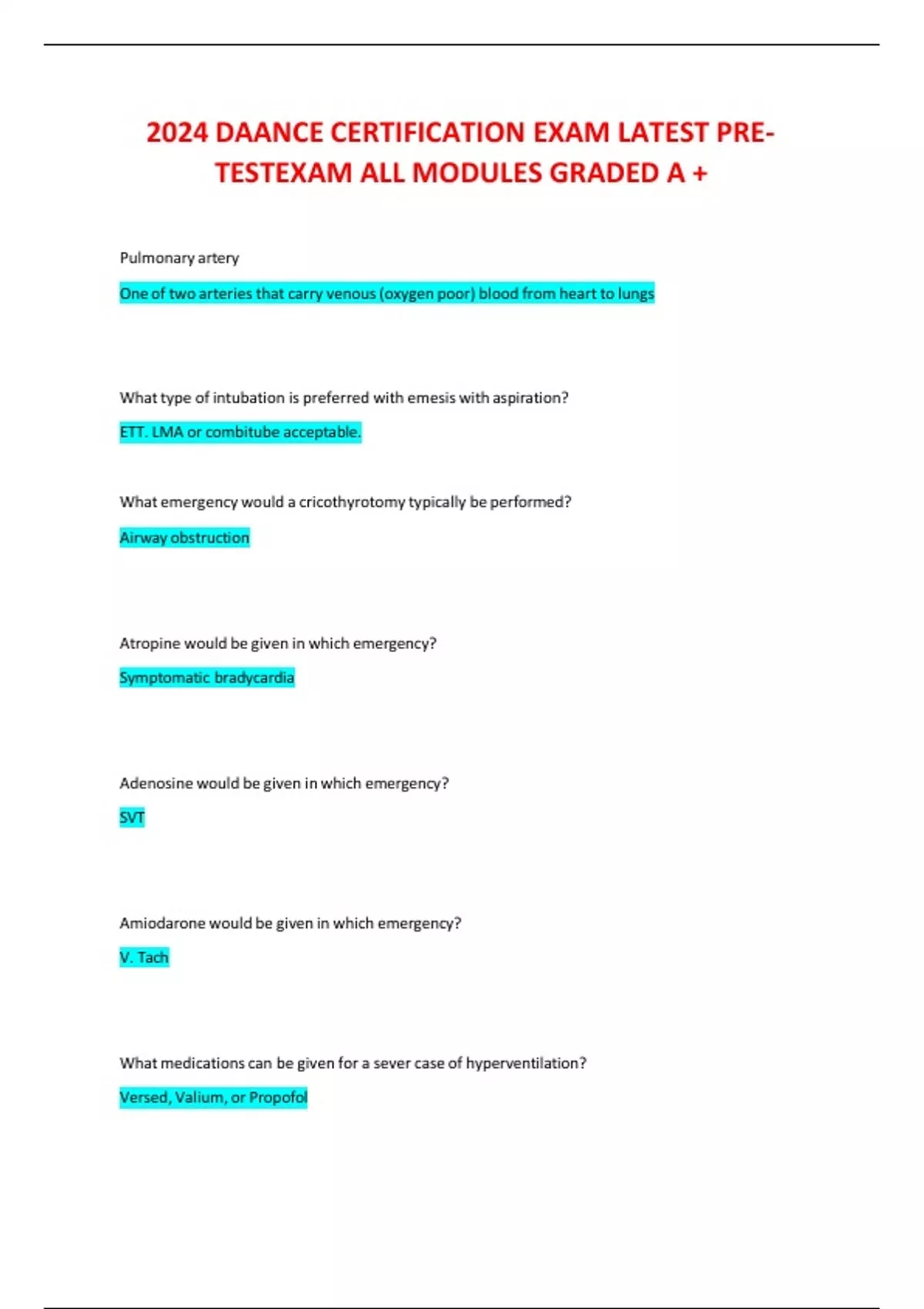 2024 DAANCE CERTIFICATION EXAM LATEST PRE-TESTEXAM ALL MODULES GRADED A +

Pulmonary artery

One of two arteries that carry venous (oxygen poor) blood from heart to lungs

What type of intubation is preferred with emesis with aspiration?

ETT. LMA or combitube acceptable.

What emergency would a cricothyrotomy typically be performed?

Airway obstruction

Atropine would be given in which emergency?

Symptomatic bradycardia

Adenosine would be given in which emergency?

SVT

Amiodarone would be given in which emergency?

V. Tach

What medications can be given for a sever case of hyperventilation?

Versed, Valium, or Propofol